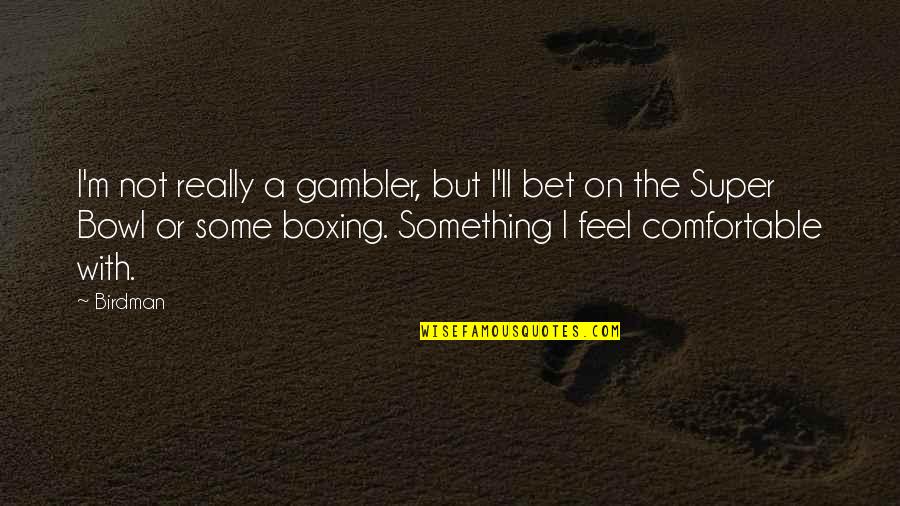 I'm not really a gambler, but I'll bet on the Super Bowl or some boxing. Something I feel comfortable with.

~ Birdman

WISEFAMOUSQUOTES.COM